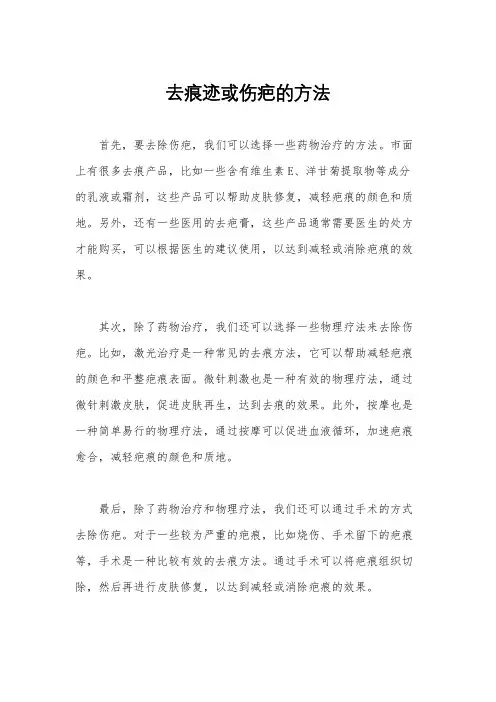 去痕迹或伤疤的方法

首先，要去除伤疤，我们可以选择一些药物治疗的方法。市面上有很多去痕产品，比如一些含有维生素E、洋甘菊提取物等成分的乳液或霜剂，这些产品可以帮助皮肤修复，减轻疤痕的颜色和质地。另外，还有一些医用的去疤膏，这些产品通常需要医生的处方才能购买，可以根据医生的建议使用，以达到减轻或消除疤痕的效果。

其次，除了药物治疗，我们还可以选择一些物理疗法来去除伤疤。比如，激光治疗是一种常见的去痕方法，它可以帮助减轻疤痕的颜色和平整疤痕表面。微针刺激也是一种有效的物理疗法，通过微针刺激皮肤，促进皮肤再生，达到去痕的效果。此外，按摩也是一种简单易行的物理疗法，通过按摩可以促进血液循环，加速疤痕愈合，减轻疤痕的颜色和质地。

最后，除了药物治疗和物理疗法，我们还可以通过手术的方式去除伤疤。对于一些较为严重的疤痕，比如烧伤、手术留下的疤痕等，手术是一种比较有效的去痕方法。通过手术可以将疤痕组织切除，然后再进行皮肤修复，以达到减轻或消除疤痕的效果。